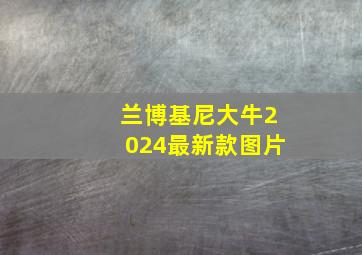 兰博基尼大牛2024最新款图片